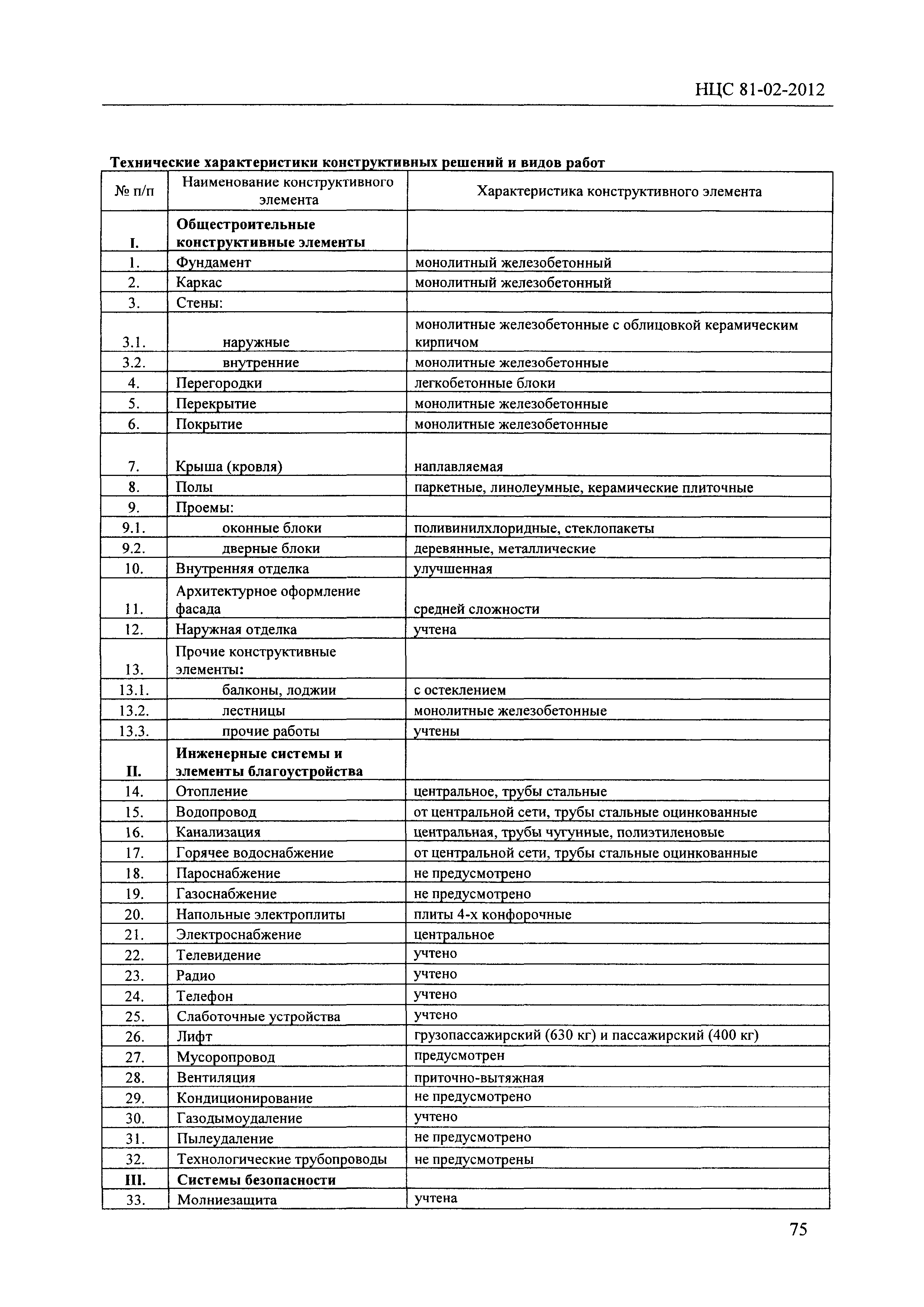 НЦС 81-02-2012

Технические характеристики конструктивных решений и видов работ

| № п/п | Наименование конструктивного элемента | Характеристика конструктивного элемента |
|---|---|---|
| I. | Общестроительные конструктивные элементы | |
| 1. | Фундамент | монолитный железобетонный |
| 2. | Каркас | монолитный железобетонный |
| 3. | Стены: | |
| 3.1. | наружные | монолитные железобетонные с облицовкой керамическим кирпичом |
| 3.2. | внутренние | монолитные железобетонные |
| 4. | Перегородки | легкобетонные блоки |
| 5. | Перекрытие | монолитные железобетонные |
| 6. | Покрытие | монолитные железобетонные |
| 7. | Крыша (кровля) | наплавляемая |
| 8. | Полы | паркетные, линолеумные, керамические плиточные |
| 9. | Проемы: | |
| 9.1. | оконные блоки | поливинилхлоридные, стеклопакеты |
| 9.2. | дверные блоки | деревянные, металлические |
| 10. | Внутренняя отделка | улучшенная |
| 11. | Архитектурное оформление фасада | средней сложности |
| 12. | Наружная отделка | учтена |
| 13. | Прочие конструктивные элементы: | |
| 13.1. | балконы, лоджии | с остеклением |
| 13.2. | лестницы | монолитные железобетонные |
| 13.3. | прочие работы | учтены |
| II. | Инженерные системы и элементы благоустройства | |
| 14. | Отопление | центральное, трубы стальные |
| 15. | Водопровод | от центральной сети, трубы стальные оцинкованные |
| 16. | Канализация | центральная, трубы чугунные, полиэтиленовые |
| 17. | Горячее водоснабжение | от центральной сети, трубы стальные оцинкованные |
| 18. | Пароснабжение | не предусмотрено |
| 19. | Газоснабжение | не предусмотрено |
| 20. | Напольные электроплиты | плиты 4-х конфорочные |
| 21. | Электроснабжение | центральное |
| 22. | Телевидение | учтено |
| 23. | Радио | учтено |
| 24. | Телефон | учтено |
| 25. | Слаботочные устройства | учтено |
| 26. | Лифт | грузопассажирский (630 кг) и пассажирский (400 кг) |
| 27. | Мусоропровод | предусмотрен |
| 28. | Вентиляция | приточно-вытяжная |
| 29. | Кондиционирование | не предусмотрено |
| 30. | Газодымоудаление | учтено |
| 31. | Пылеудаление | не предусмотрено |
| 32. | Технологические трубопроводы | не предусмотрены |
| III. | Системы безопасности | |
| 33. | Молниезащита | учтена |

75